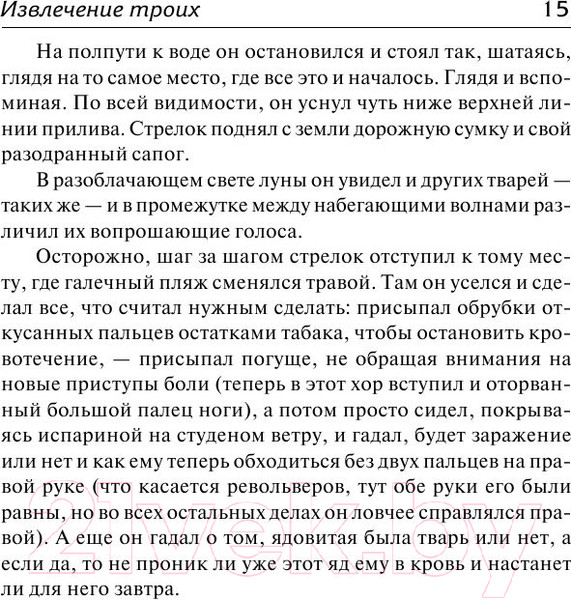 Извлечение троих 15

На полпути к воде он остановился и стоял так, шатаясь, глядя на то самое место, где все это и началось. Глядя и вспоминая. По всей видимости, он уснул чуть ниже верхней линии прилива. Стрелок поднял с земли дорожную сумку и свой разодранный сапог.

В разоблачающем свете луны он увидел и других тварей — таких же — и в промежутке между набегающими волнами различил их вопрошающие голоса.

Осторожно, шаг за шагом стрелок отступил к тому месту, где галечный пляж сменялся травой. Там он уселся и сделал все, что считал нужным сделать: присыпал обрубки откусанных пальцев остатками табака, чтобы остановить кровотечение, — присыпал погуще, не обращая внимания на новые приступы боли (теперь в этот хор вступил и оторванный большой палец ноги), а потом просто сидел, покрываясь испариной на студеном ветру, и гадал, будет заражение или нет и как ему теперь обходиться без двух пальцев на правой руке (что касается револьверов, тут обе руки его были равны, но во всех остальных делах он ловчее справлялся правой). А еще он гадал о том, ядовитая была тварь или нет, а если да, то не проник ли уже этот яд ему в кровь и настанет ли для него завтра.

21vek.by